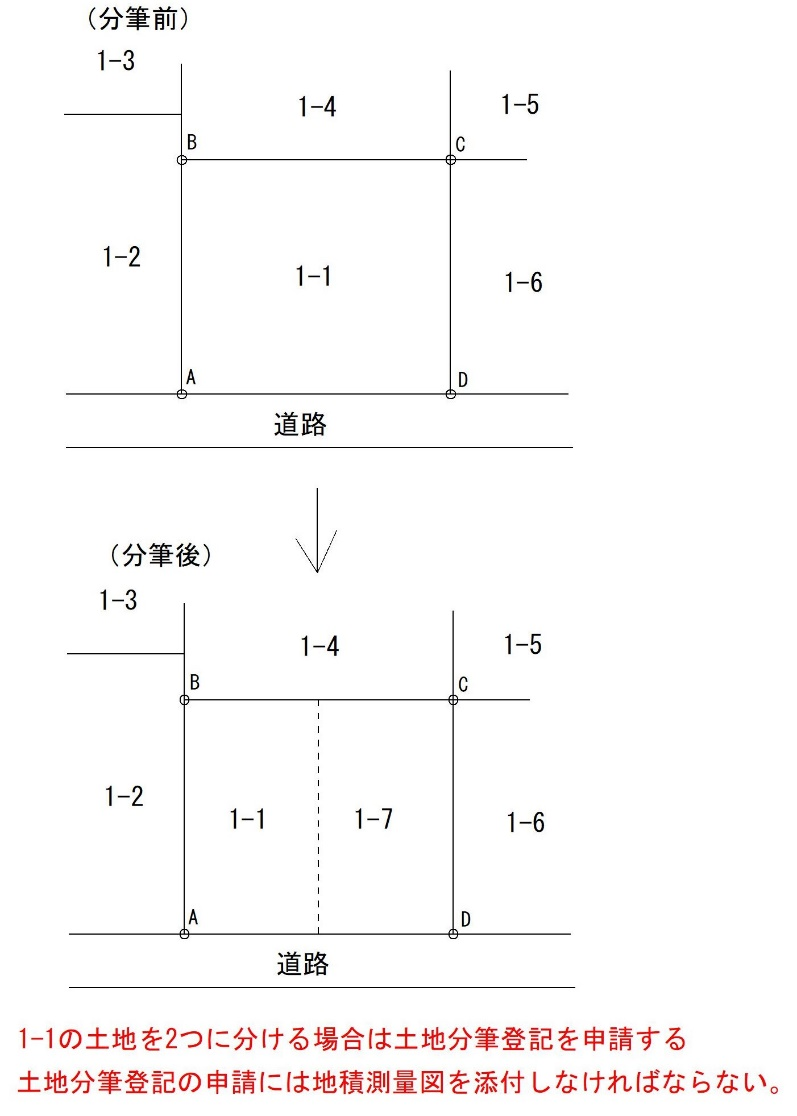 （分筆前）

1-3

1-4

1-5

B

C

1-2

1-1

1-6

A

D

道路

（分筆後）

1-3

1-4

1-5

B

C

1-2

1-1

1-7

1-6

A

D

道路

1-1の土地を2つに分ける場合は土地分筆登記を申請する
土地分筆登記の申請には地積測量図を添付しなければならない。